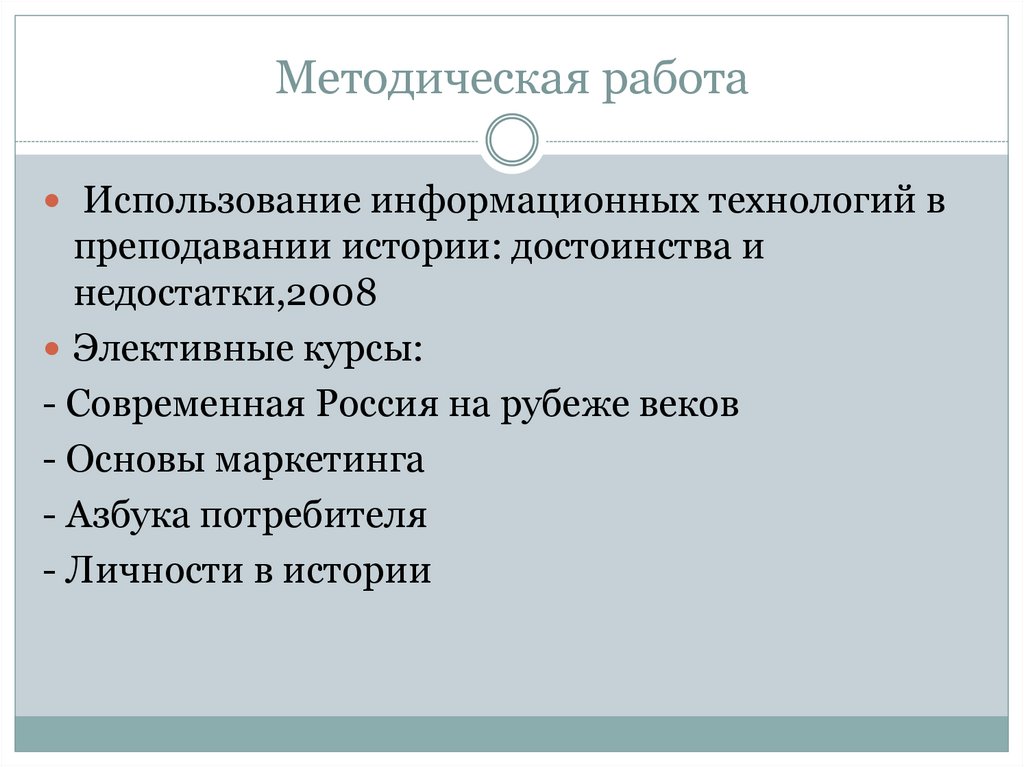 Методическая работа

Использование информационных технологий в преподавании истории: достоинства и недостатки,2008

Элективные курсы:

- Современная Россия на рубеже веков

- Основы маркетинга

- Азбука потребителя

- Личности в истории